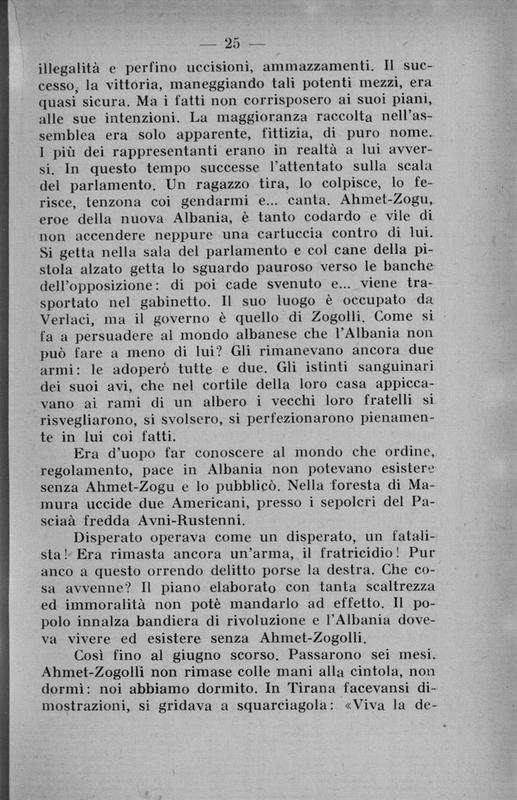 — 25 —

illegalità e perfino uccisioni, ammazzamenti. Il successo, la vittoria, maneggiando tali potenti mezzi, era quasi sicura. Ma i fatti non corrisposero ai suoi piani, alle sue intenzioni. La maggioranza raccolta nell'assemblea era solo apparente, fittizia, di puro nome. I più dei rappresentanti erano in realtà a lui avversi. In questo tempo successe l'attentato sulla scala del parlamento. Un ragazzo tira, lo colpisce, lo ferisce, tenzona coi gendarmi e... canta. Ahmet-Zogu, eroe della nuova Albania, è tanto codardo e vile di non accendere neppure una cartuccia contro di lui. Si getta nella sala del parlamento e col cane della pistola alzato getta lo sguardo pauroso verso le banche dell'opposizione: di poi cade svenuto e... viene trasportato nel gabinetto. Il suo luogo è occupato da Verlaci, ma il governo è quello di Zogolli. Come si fa a persuadere al mondo albanese che l'Albania non può fare a meno di lui? Gli rimanevano ancora due armi: le adoperò tutte e due. Gli istinti sanguinari dei suoi avi, che nel cortile della loro casa appiccavano ai rami di un albero i vecchi loro fratelli si risvegliarono, si svolsero, si perfezionarono pienamente in lui coi fatti.

Era d'uopo far conoscere al mondo che ordine, regolamento, pace in Albania non potevano esistere senza Ahmet-Zogu e lo pubblicò. Nella foresta di Mamura uccide due Americani, presso i sepolcri del Pasciaà fredda Avni-Rustenni.

Disperato operava come un disperato, un fatalista! Era rimasta ancora un'arma, il fratricidio! Pur anco a questo orrendo delitto porse la destra. Che cosa avvenne? Il piano elaborato con tanta scaltrezza ed immoralità non potè mandarlo ad effetto. Il popolo innalza bandiera di rivoluzione e l'Albania doveva vivere ed esistere senza Ahmet-Zogolli.

Così fino al giugno scorso. Passarono sei mesi. Ahmet-Zogolli non rimase colle mani alla cintola, non dormì: noi abbiamo dormito. In Tirana facevansi dimostrazioni, si gridava a squarciagola: «Viva la de-